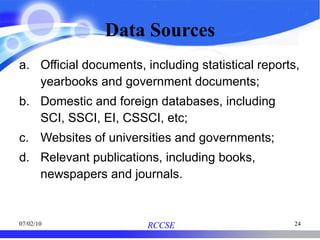 Data Sources

a. Official documents, including statistical reports, yearbooks and government documents;

b. Domestic and foreign databases, including SCI, SSCI, EI, CSSCI, etc;

c. Websites of universities and governments;

d. Relevant publications, including books, newspapers and journals.

07/02/10

RCCSE

24